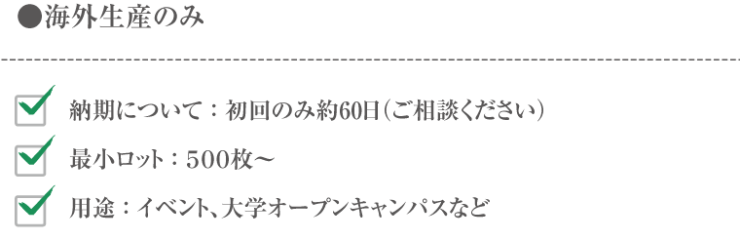 ●海外生産のみ

納期について：初回のみ約60日（ご相談ください）

最小ロット：500枚～

用途：イベント、大学オープンキャンパスなど